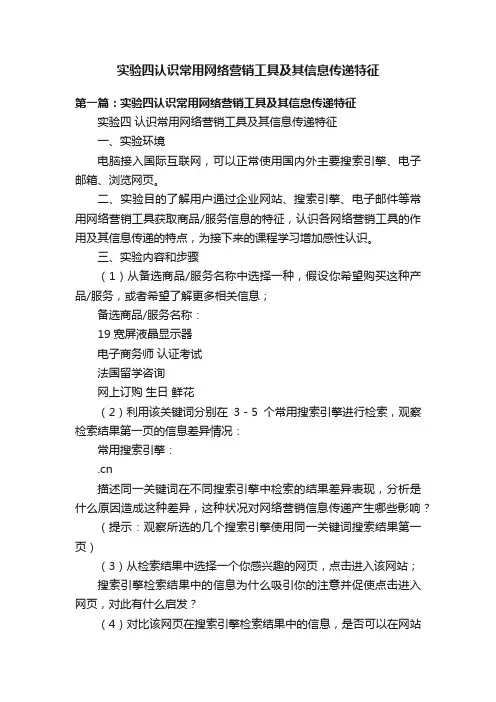 实验四认识常用网络营销工具及其信息传递特征

第一篇：实验四认识常用网络营销工具及其信息传递特征

实验四 认识常用网络营销工具及其信息传递特征

一、实验环境

电脑接入国际互联网，可以正常使用国内外主要搜索引擎、电子邮箱、浏览网页。

二、实验目的了解用户通过企业网站、搜索引擎、电子邮件等常用网络营销工具获取商品/服务信息的特征，认识各网络营销工具的作用及其信息传递的特点，为接下来的课程学习增加感性认识。

三、实验内容和步骤

（1）从备选商品/服务名称中选择一种，假设你希望购买这种产品/服务，或者希望了解更多相关信息；

备选商品/服务名称：

19 宽屏液晶显示器

电子商务师 认证考试

法国留学咨询

网上订购 生日 鲜花

（2）利用该关键词分别在 3 - 5 个常用搜索引擎进行检索，观察检索结果第一页的信息差异情况：

常用搜索引擎：

.cn

描述同一关键词在不同搜索引擎中检索的结果差异表现，分析是什么原因造成这种差异，这种状况对网络营销信息传递产生哪些影响？

（提示：观察所选的几个搜索引擎使用同一关键词搜索结果第一页）

（3）从检索结果中选择一个你感兴趣的网页，点击进入该网站；

搜索引擎检索结果中的信息为什么吸引你的注意并促使点击进入网页，对此有什么启发？

（4）对比该网页在搜索引擎检索结果中的信息，是否可以在网站